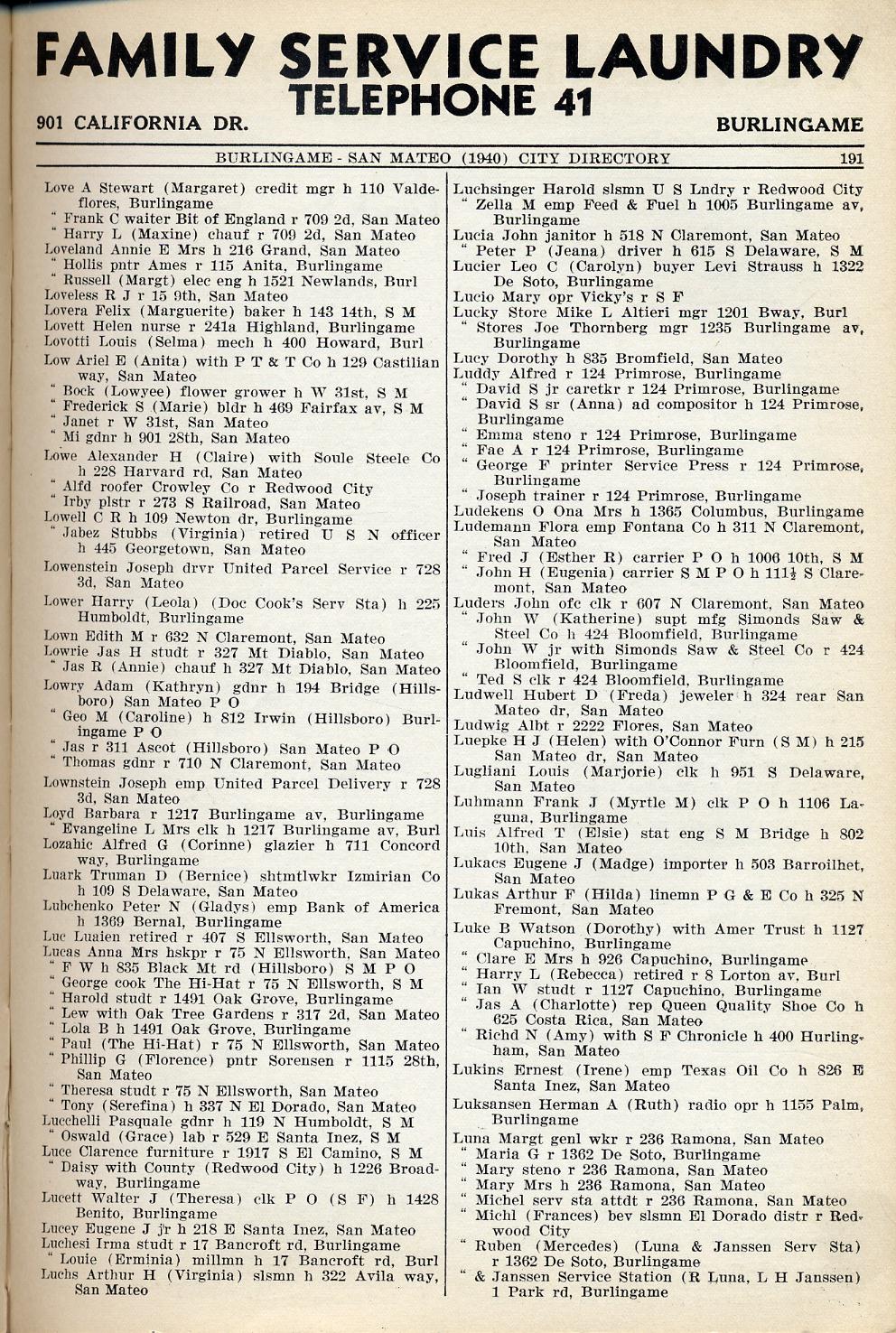 FAMILY SERVICE LAUNDRY
TELEPHONE 41
901 CALIFORNIA DR. BURLINGAME

BURLINGAME - SAN MATEO (1940) CITY DIRECTORY 191

Love A Stewart (Margaret) credit mgr h 110 Valdeflores, Burlingame
" Frank C waiter Bit of England r 709 2d, San Mateo
" Harry L (Maxine) chauf r 709 2d, San Mateo
Loveland Annie E Mrs h 216 Grand, San Mateo
" Hollis pntr Ames r 115 Anita, Burlingame
" Russell (Margt) elec eng h 1521 Newlands, Burl
Loveless R J r 15 9th, San Mateo
Lovera Felix (Marguerite) baker h 143 14th, S M
Lovett Helen nurse r 241a Highland, Burlingame
Lovotti Louis (Selma) mech h 400 Howard, Burl
Low Ariel E (Anita) with P T & T Co h 129 Castilian way, San Mateo
" Bock (Lowyee) flower grower h W 31st, S M
" Frederick S (Marie) bldr h 469 Fairfax av, S M
" Janet r W 31st, San Mateo
" Mi gdnr h 901 28th, San Mateo
Lowe Alexander H (Claire) with Soule Steele Co h 228 Harvard rd, San Mateo
" Alfd roofer Crowley Co r Redwood City
" Irby plstr r 273 S Railroad, San Mateo
Lowell C R h 109 Newton dr, Burlingame
" Jabez Stubbs (Virginia) retired U S N officer h 445 Georgetown, San Mateo
Lowenstein Joseph drvr United Parcel Service r 728 3d, San Mateo
Lower Harry (Leola) (Doc Cook's Serv Sta) h 225 Humboldt, Burlingame
Lown Edith M r 632 N Claremont, San Mateo
Lowrie Jas H studt r 327 Mt Diablo, San Mateo
" Jas R (Annie) chauf h 327 Mt Diablo, San Mateo
Lowry Adam (Kathryn) gdnr h 194 Bridge (Hillsboro) San Mateo P O
" Geo M (Caroline) h 812 Irwin (Hillsboro) Burlingame P O
" Jas r 311 Ascot (Hillsboro) San Mateo P O
" Thomas gdnr r 710 N Claremont, San Mateo
Lownstein Joseph emp United Parcel Delivery r 728 3d, San Mateo
Loyd Barbara r 1217 Burlingame av, Burlingame
" Evangeline L Mrs clk h 1217 Burlingame av, Burl
Lozahic Alfred G (Corinne) glazier h 711 Concord way, Burlingame
Luark Truman D (Bernice) shtmtlwkr Izmirian Co h 109 S Delaware, San Mateo
Lubchenko Peter N (Gladys) emp Bank of America h 1369 Bernal, Burlingame
Luc Luaien retired r 407 S Ellsworth, San Mateo
Lucas Anna Mrs hskpr r 75 N Ellsworth, San Mateo
" F W h 835 Black Mt rd (Hillsboro) S M P O
" George cook The Hi-Hat r 75 N Ellsworth, S M
" Harold studt r 1491 Oak Grove, Burlingame
" Lew with Oak Tree Gardens r 317 2d, San Mateo
" Lola B h 1491 Oak Grove, Burlingame
" Paul (The Hi-Hat) r 75 N Ellsworth, San Mateo
" Phillip G (Florence) pntr Sorensen r 1115 28th, San Mateo
" Theresa studt r 75 N Ellsworth, San Mateo
" Tony (Serefina) h 337 N El Dorado, San Mateo
Lucchelli Pasquale gdnr h 119 N Humboldt, S M
" Oswald (Grace) lab r 529 E Santa Inez, S M
Luce Clarence furniture r 1917 S El Camino, S M
" Daisy with County (Redwood City) h 1226 Broadway, Burlingame
Lucett Walter J (Theresa) clk P O (S F) h 1428 Benito, Burlingame
Lucey Eugene J jr h 218 E Santa Inez, San Mateo
Luchesi Irma studt r 17 Bancroft rd, Burlingame
" Louie (Erminia) millmn h 17 Bancroft rd, Burl
Luchs Arthur H (Virginia) slsmn h 322 Avila way, San Mateo

Luchsinger Harold slsmn U S Lndry r Redwood City
" Zella M emp Feed & Fuel h 1005 Burlingame av, Burlingame
Lucia John janitor h 518 N Claremont, San Mateo
" Peter P (Jeana) driver h 615 S Delaware, S M
Lucier Leo C (Carolyn) buyer Levi Strauss h 1322 De Soto, Burlingame
Lucio Mary opr Vicky's r S F
Lucky Store Mike L Altieri mgr 1201 Bway, Burl
" Stores Joe Thornberg mgr 1235 Burlingame av, Burlingame
Lucy Dorothy h 835 Bromfield, San Mateo
Luddy Alfred r 124 Primrose, Burlingame
" David S jr caretkr r 124 Primrose, Burlingame
" David S sr (Anna) ad compositor h 124 Primrose, Burlingame
" Emma steno r 124 Primrose, Burlingame
" Fae A r 124 Primrose, Burlingame
" George F printer Service Press r 124 Primrose, Burlingame
" Joseph trainer r 124 Primrose, Burlingame
Ludekens O Ona Mrs h 1365 Columbus, Burlingame
Ludemann Flora emp Fontana Co h 311 N Claremont, San Mateo
" Fred J (Esther R) carrier P O h 1006 10th, S M
" John H (Eugenia) carrier S M P O h 111½ S Claremont, San Mateo
Luders John ofc clk r 607 N Claremont, San Mateo
" John W (Katherine) supt mfg Simonds Saw & Steel Co h 424 Bloomfield, Burlingame
" John W jr with Simonds Saw & Steel Co r 424 Bloomfield, Burlingame
" Ted S clk r 424 Bloomfield, Burlingame
Ludwell Hubert D (Freda) jeweler h 324 rear San Mateo dr, San Mateo
Ludwig Albt r 2222 Flores, San Mateo
Luepke H J (Helen) with O'Connor Furn (S M) h 215 San Mateo dr, San Mateo
Lugliani Louis (Marjorie) clk h 951 S Delaware, San Mateo
Luhmann Frank J (Myrtle M) clk P O h 1106 Laguna, Burlingame
Luis Alfred T (Elsie) stat eng S M Bridge h 802 10th, San Mateo
Lukacs Eugene J (Madge) importer h 503 Barroilhet, San Mateo
Lukas Arthur F (Hilda) linemn P G & E Co h 325 N Fremont, San Mateo
Luke B Watson (Dorothy) with Amer Trust h 1127 Capuchino, Burlingame
" Clare E Mrs h 926 Capuchino, Burlingame
" Harry L (Rebecca) retired r 8 Lorton av, Burl
" Ian W studt r 1127 Capuchino, Burlingame
" Jas A (Charlotte) rep Queen Quality Shoe Co h 625 Costa Rica, San Mateo
" Richd N (Amy) with S F Chronicle h 400 Hurlingham, San Mateo
Lukins Ernest (Irene) emp Texas Oil Co h 826 E Santa Inez, San Mateo
Luksansen Herman A (Ruth) radio opr h 1155 Palm, Burlingame
Luna Margt genl wkr r 236 Ramona, San Mateo
" Maria G r 1362 De Soto, Burlingame
" Mary steno r 236 Ramona, San Mateo
" Mary Mrs h 236 Ramona, San Mateo
" Michel serv sta attdt r 236 Ramona, San Mateo
" Michl (Frances) bev slsmn El Dorado distr r Redwood City
" Ruben (Mercedes) (Luna & Janssen Serv Sta) r 1362 De Soto, Burlingame
" & Janssen Service Station (R Luna, L H Janssen) 1 Park rd, Burlingame